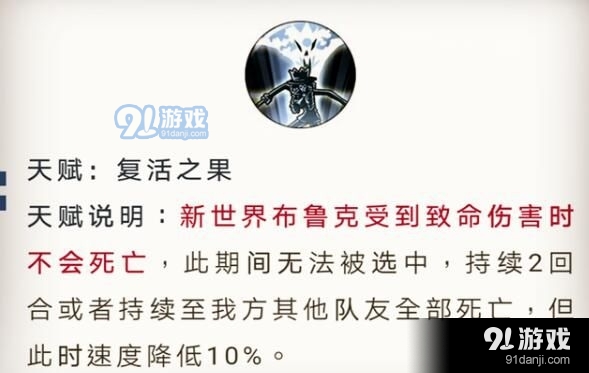 91游戏
91danji.com

天赋：复活之果

天赋说明：新世界布鲁克受到致命伤害时不会死亡，此期间无法被选中，持续2回合或者持续至我方其他队友全部死亡，但此时速度降低10%。

91游戏
91danji.com